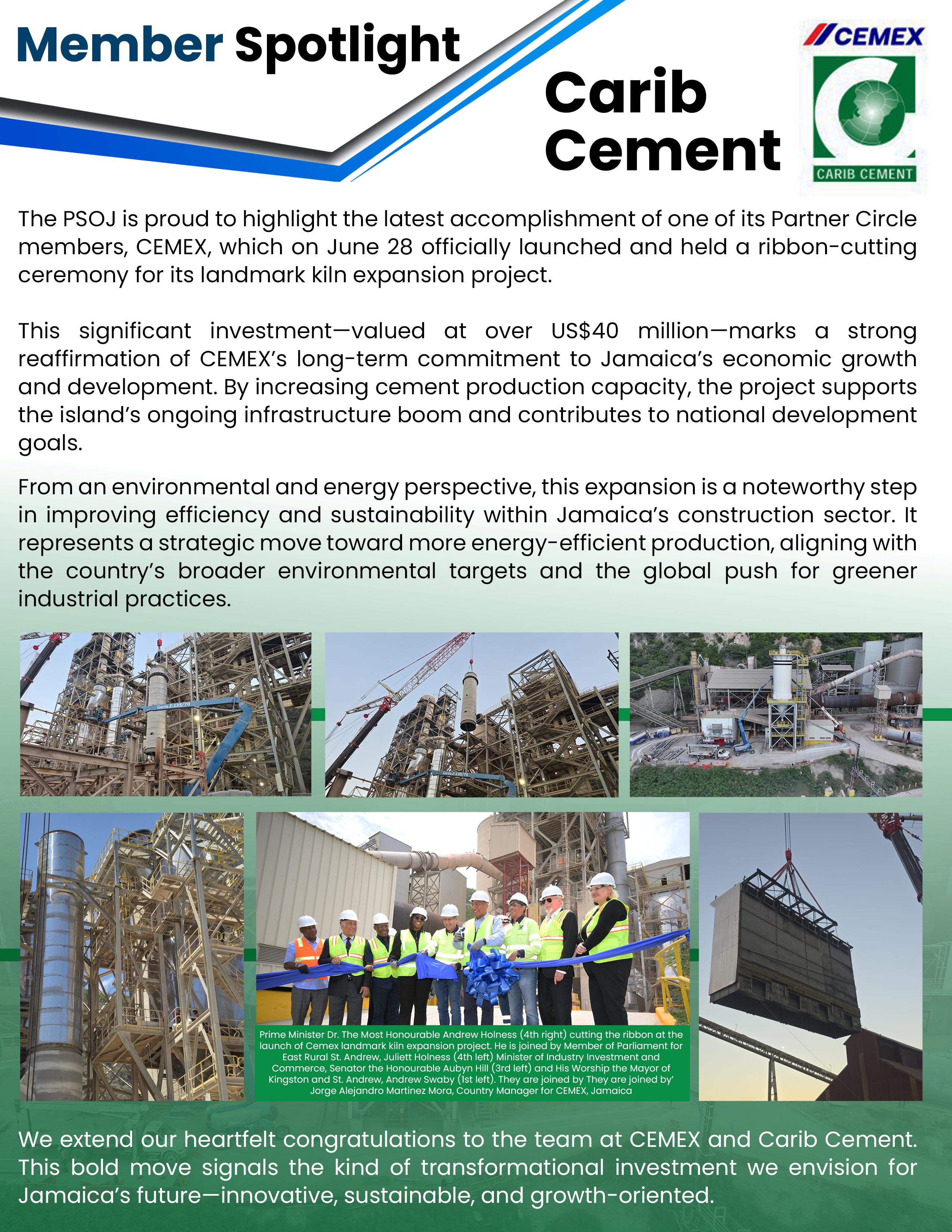 Member Spotlight

Carib Cement

CEMEX

CARIB CEMENT

The PSOJ is proud to highlight the latest accomplishment of one of its Partner Circle members, CEMEX, which on June 28 officially launched and held a ribbon-cutting ceremony for its landmark kiln expansion project.

This significant investment—valued at over US$40 million—marks a strong reaffirmation of CEMEX's long-term commitment to Jamaica's economic growth and development. By increasing cement production capacity, the project supports the island's ongoing infrastructure boom and contributes to national development goals.

From an environmental and energy perspective, this expansion is a noteworthy step in improving efficiency and sustainability within Jamaica's construction sector. It represents a strategic move toward more energy-efficient production, aligning with the country's broader environmental targets and the global push for greener industrial practices.

Prime Minister Dr. The Most Honourable Andrew Holness (4th right) cutting the ribbon at the launch of Cemex landmark kiln expansion project. He is joined by Member of Parliament for East Rural St. Andrew, Juliett Holness (4th left) Minister of Industry Investment and Commerce, Senator the Honourable Aubyn Hill (3rd left) and His Worship the Mayor of Kingston and St. Andrew, Andrew Swaby (1st left). They are joined by They are joined by' Jorge Alejandro Martinez Mora, Country Manager for CEMEX, Jamaica

We extend our heartfelt congratulations to the team at CEMEX and Carib Cement. This bold move signals the kind of transformational investment we envision for Jamaica's future—innovative, sustainable, and growth-oriented.